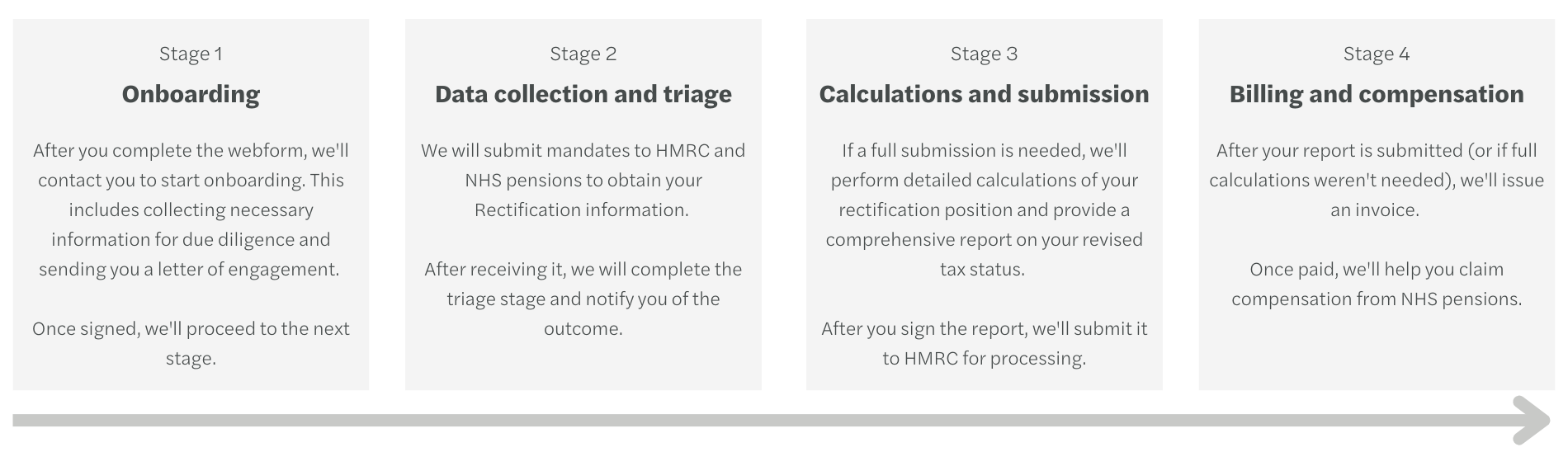 Stage 1

Onboarding

After you complete the webform, we'll contact you to start onboarding. This includes collecting necessary information for due diligence and sending you a letter of engagement.

Once signed, we'll proceed to the next stage.

Stage 2

Data collection and triage

We will submit mandates to HMRC and NHS pensions to obtain your Rectification information.

After receiving it, we will complete the triage stage and notify you of the outcome.

Stage 3

Calculations and submission

If a full submission is needed, we'll perform detailed calculations of your rectification position and provide a comprehensive report on your revised tax status.

After you sign the report, we'll submit it to HMRC for processing.

Stage 4

Billing and compensation

After your report is submitted (or if full calculations weren't needed), we'll issue an invoice.

Once paid, we'll help you claim compensation from NHS pensions.